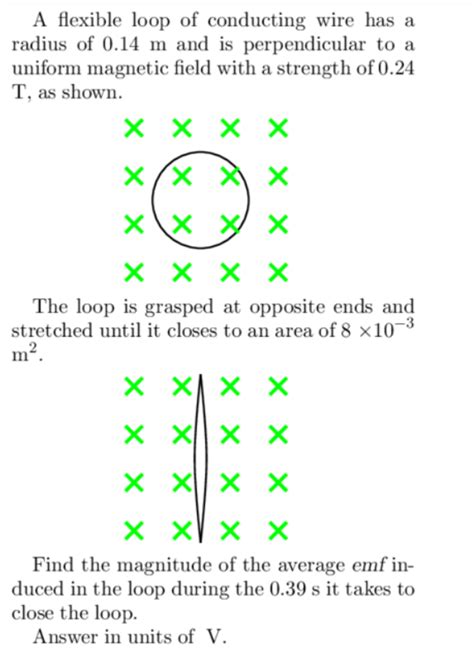 A flexible loop of conducting wire has a radius of 0.14 m and is perpendicular to a uniform magnetic field with a strength of 0.24 T, as shown.

The loop is grasped at opposite ends and stretched until it closes to an area of $8 \times 10^{-3}$ $m^2$.

Find the magnitude of the average emf induced in the loop during the 0.39 s it takes to close the loop.

Answer in units of V.